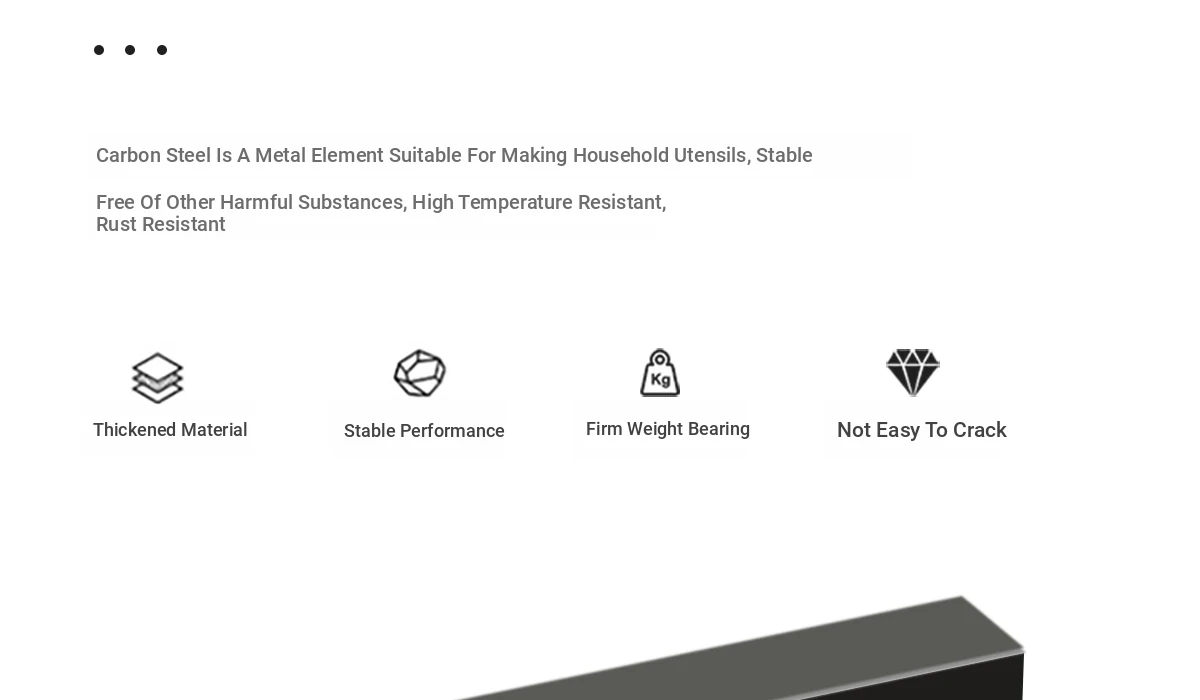 Carbon Steel Is A Metal Element Suitable For Making Household Utensils, Stable

Free Of Other Harmful Substances, High Temperature Resistant, Rust Resistant

Kg

Thickened Material

Stable Performance

Firm Weight Bearing

Not Easy To Crack